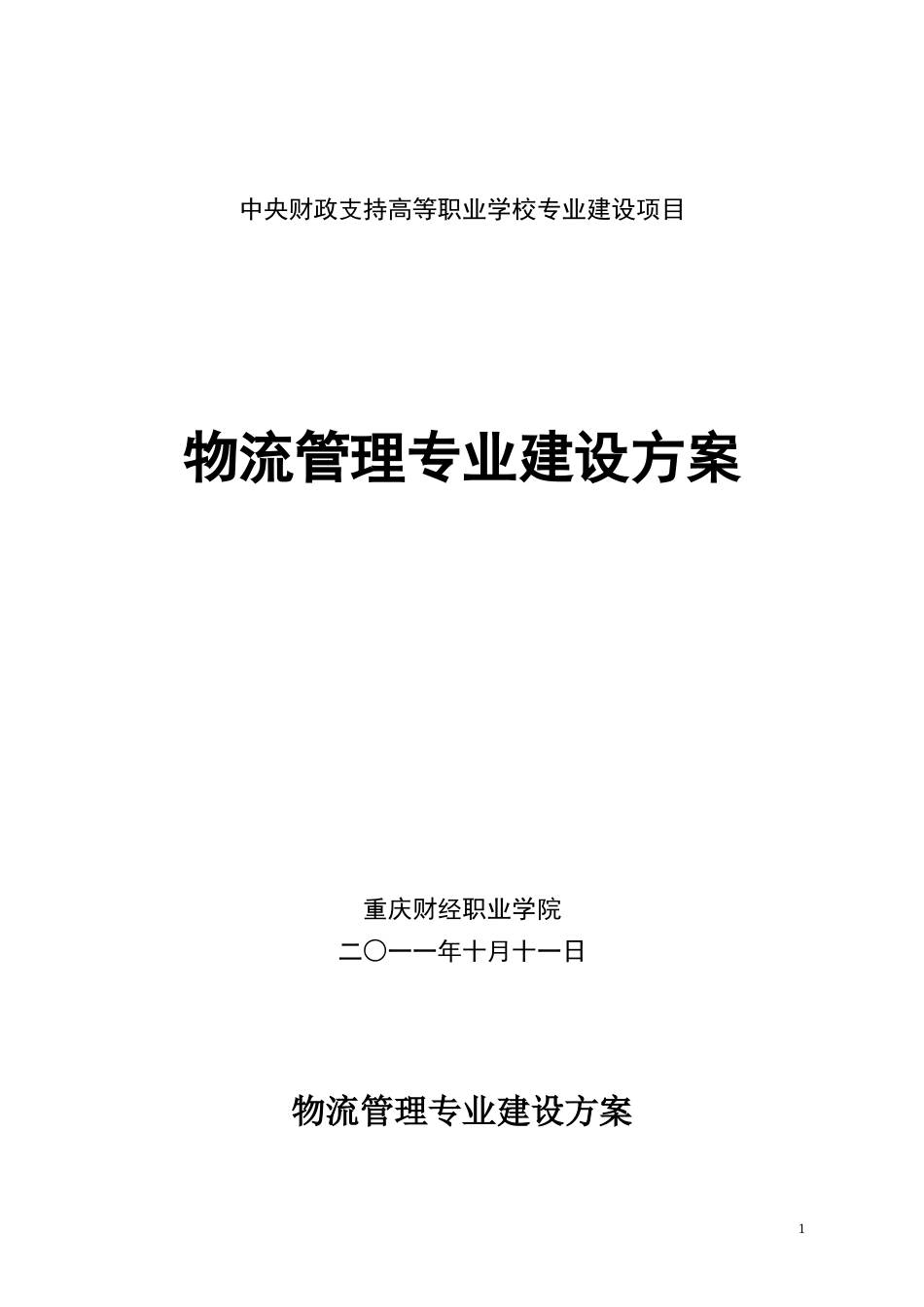 中央财政支持高等职业学校专业建设项目

物流管理专业建设方案

重庆财经职业学院

二〇一一年十月十一日

物流管理专业建设方案

1